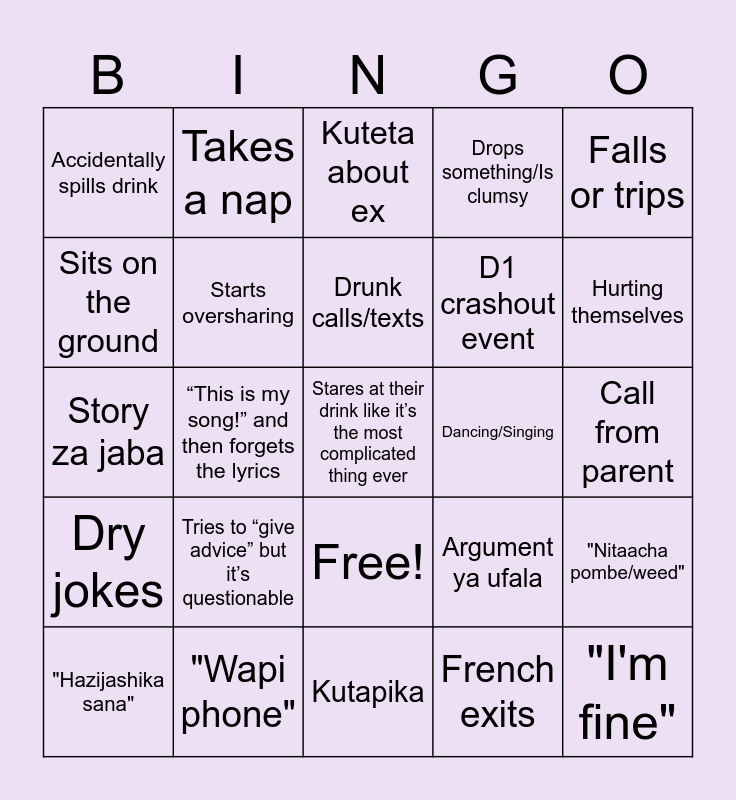 | B | I | N | G | O |
|---|---|---|---|---|
| Accidentally spills drink | Takes a nap | Kuteta about ex | Drops something/Is clumsy | Falls or trips |
| Sits on the ground | Starts oversharing | Drunk calls/texts | D1 crashout event | Hurting themselves |
| Story za jaba | “This is my song!” and then forgets the lyrics | Stares at their drink like it’s the most complicated thing ever | Dancing/Singing | Call from parent |
| Dry jokes | Tries to “give advice” but it’s questionable | Free! | Argument ya ufala | "Nitaacha pombe/weed" |
| "Hazijashika sana" | "Wapi phone" | Kutapika | French exits | "I'm fine" |